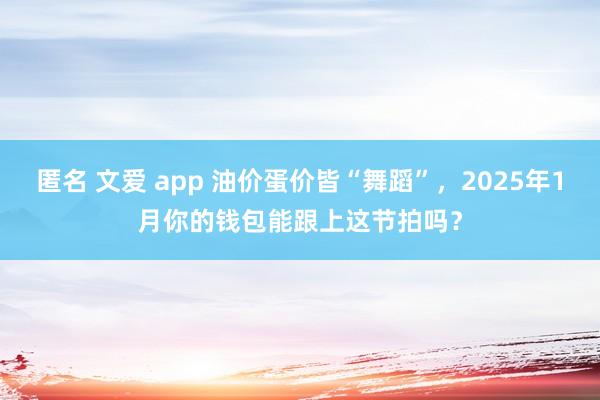 匿名 文爱 app 油价蛋价皆“舞蹈”，2025年1月你的钱包能跟上这节拍吗？